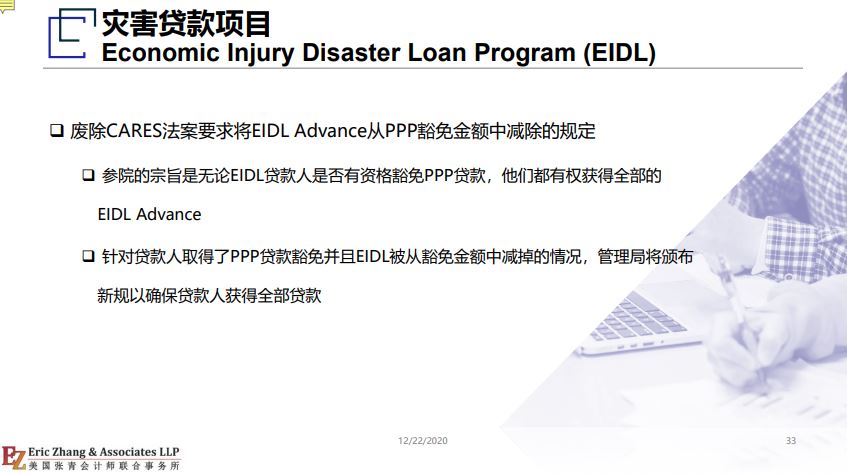 灾害贷款项目
Economic Injury Disaster Loan Program (EIDL)

❑ 废除CARES法案要求将EIDL Advance从PPP豁免金额中减除的规定

❑ 参院的宗旨是无论EIDL贷款人是否有资格豁免PPP贷款，他们都有权获得全部的EIDL Advance

❑ 针对贷款人取得了PPP贷款豁免并且EIDL被从豁免金额中减掉的情况，管理局将颁布新规以确保贷款人获得全部贷款

12/22/2020

33

EZ Eric Zhang & Associates LLP
美国张青会计师联合事务所